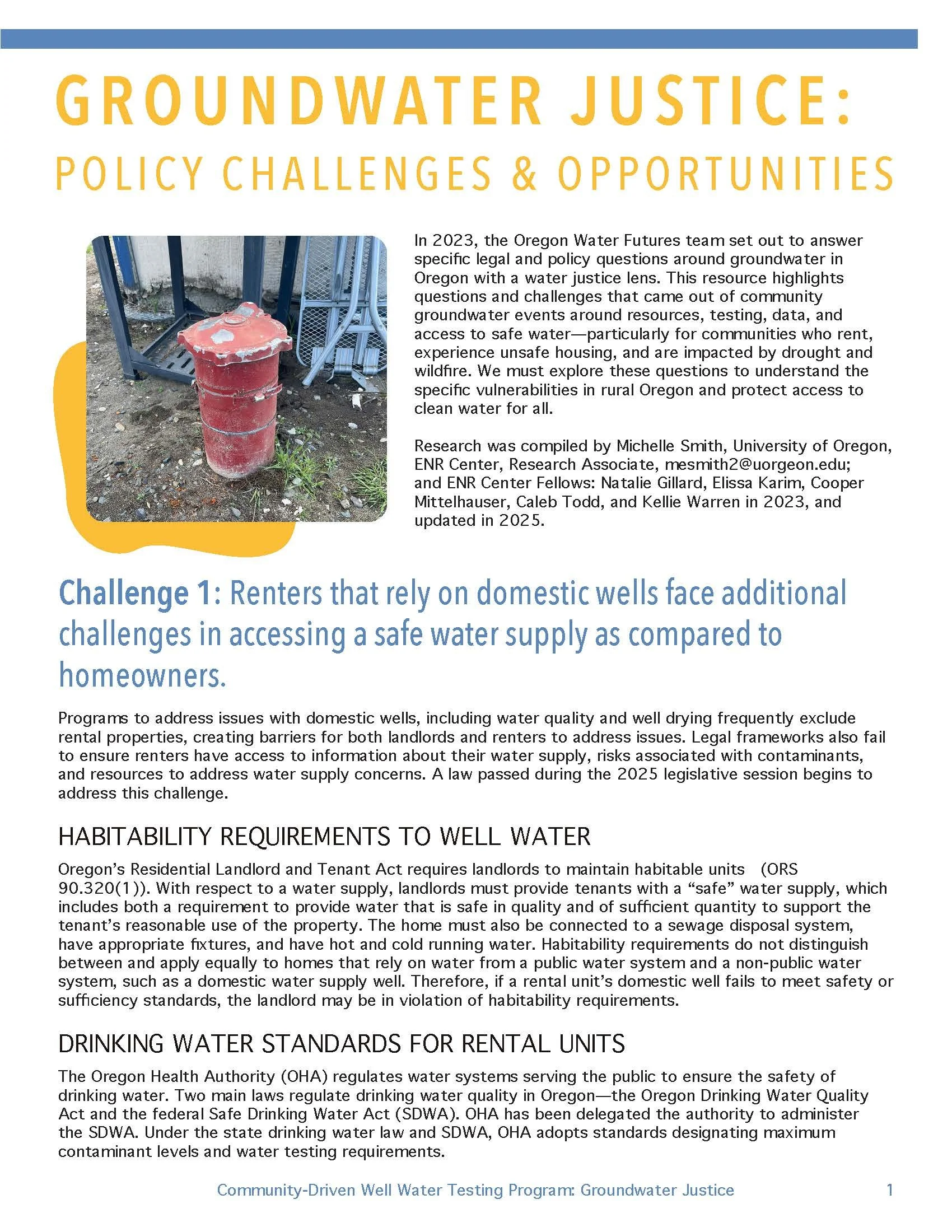 GROUNDWATER JUSTICE:
POLICY CHALLENGES & OPPORTUNITIES

In 2023, the Oregon Water Futures team set out to answer specific legal and policy questions around groundwater in Oregon with a water justice lens. This resource highlights questions and challenges that came out of community groundwater events around resources, testing, data, and access to safe water—particularly for communities who rent, experience unsafe housing, and are impacted by drought and wildfire. We must explore these questions to understand the specific vulnerabilities in rural Oregon and protect access to clean water for all.

Research was compiled by Michelle Smith, University of Oregon, ENR Center, Research Associate, mesmith2@uorgeon.edu; and ENR Center Fellows: Natalie Gillard, Elissa Karim, Cooper Mittelhauser, Caleb Todd, and Kellie Warren in 2023, and updated in 2025.

Challenge 1: Renters that rely on domestic wells face additional challenges in accessing a safe water supply as compared to homeowners.

Programs to address issues with domestic wells, including water quality and well drying frequently exclude rental properties, creating barriers for both landlords and renters to address issues. Legal frameworks also fail to ensure renters have access to information about their water supply, risks associated with contaminants, and resources to address water supply concerns. A law passed during the 2025 legislative session begins to address this challenge.

HABITABILITY REQUIREMENTS TO WELL WATER

Oregon's Residential Landlord and Tenant Act requires landlords to maintain habitable units (ORS 90.320(1)). With respect to a water supply, landlords must provide tenants with a "safe" water supply, which includes both a requirement to provide water that is safe in quality and of sufficient quantity to support the tenant's reasonable use of the property. The home must also be connected to a sewage disposal system, have appropriate fixtures, and have hot and cold running water. Habitability requirements do not distinguish between and apply equally to homes that rely on water from a public water system and a non-public water system, such as a domestic water supply well. Therefore, if a rental unit's domestic well fails to meet safety or sufficiency standards, the landlord may be in violation of habitability requirements.

DRINKING WATER STANDARDS FOR RENTAL UNITS

The Oregon Health Authority (OHA) regulates water systems serving the public to ensure the safety of drinking water. Two main laws regulate drinking water quality in Oregon—the Oregon Drinking Water Quality Act and the federal Safe Drinking Water Act (SDWA). OHA has been delegated the authority to administer the SDWA. Under the state drinking water law and SDWA, OHA adopts standards designating maximum contaminant levels and water testing requirements.

Community-Driven Well Water Testing Program: Groundwater Justice 1